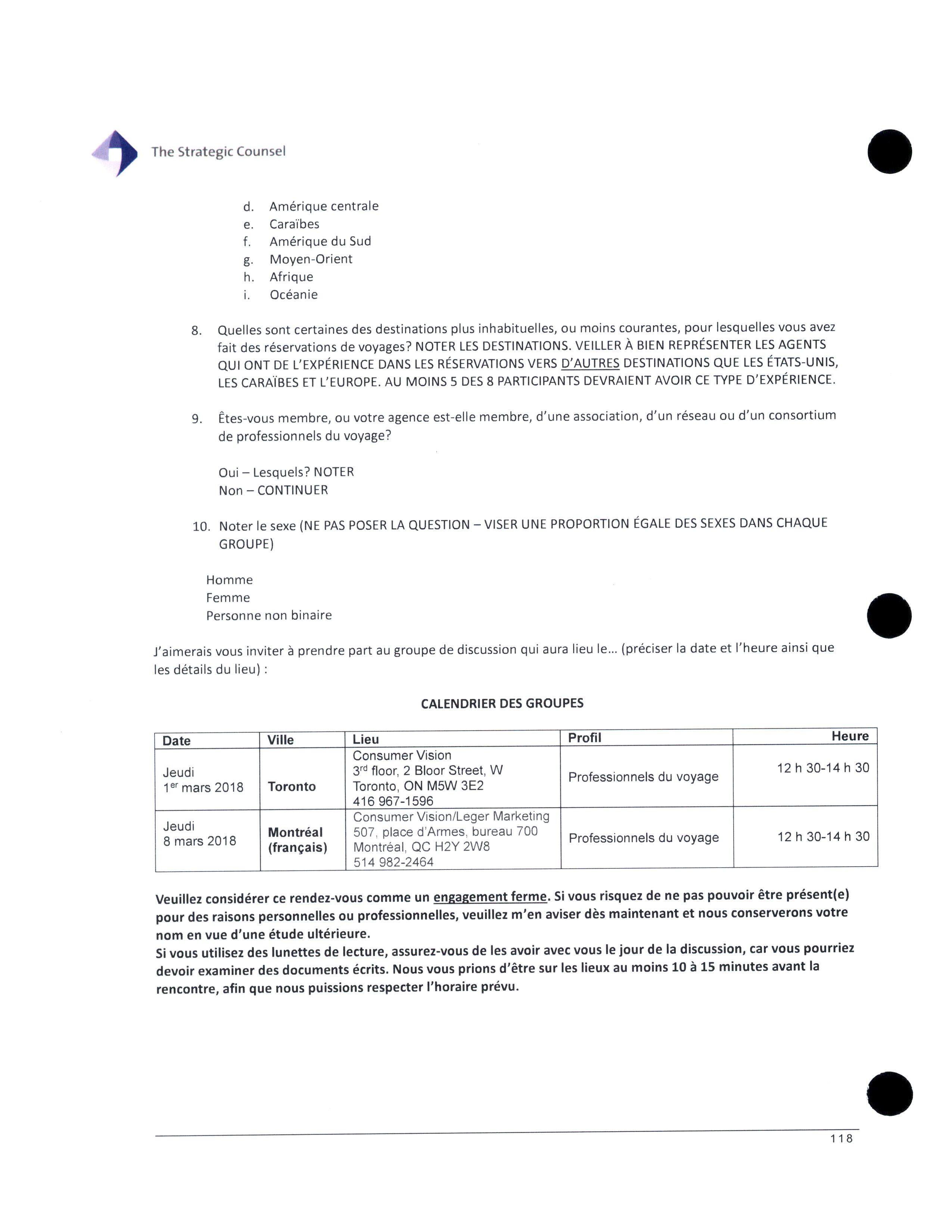 The Strategic Counsel

d. Amérique centrale
e. Caraïbes
f. Amérique du Sud
g. Moyen-Orient
h. Afrique
i. Océanie

8. Quelles sont certaines des destinations plus inhabituelles, ou moins courantes, pour lesquelles vous avez fait des réservations de voyages? NOTER LES DESTINATIONS. VEILLER À BIEN REPRÉSENTER LES AGENTS QUI ONT DE L'EXPÉRIENCE DANS LES RÉSERVATIONS VERS D'AUTRES DESTINATIONS QUE LES ÉTATS-UNIS, LES CARAÏBES ET L'EUROPE. AU MOINS 5 DES 8 PARTICIPANTS DEVRAIENT AVOIR CE TYPE D'EXPÉRIENCE.

9. Êtes-vous membre, ou votre agence est-elle membre, d'une association, d'un réseau ou d'un consortium de professionnels du voyage?

Oui – Lesquels? NOTER
Non – CONTINUER

10. Noter le sexe (NE PAS POSER LA QUESTION – VISER UNE PROPORTION ÉGALE DES SEXES DANS CHAQUE GROUPE)

Homme
Femme
Personne non binaire

J'aimerais vous inviter à prendre part au groupe de discussion qui aura lieu le… (préciser la date et l'heure ainsi que les détails du lieu) :

CALENDRIER DES GROUPES

| Date | Ville | Lieu | Profil | Heure |
|---|---|---|---|---|
| Jeudi 1$^{er}$ mars 2018 | Toronto | Consumer Vision 3$^{rd}$ floor, 2 Bloor Street, W Toronto, ON M5W 3E2 416 967-1596 | Professionnels du voyage | 12 h 30-14 h 30 |
| Jeudi 8 mars 2018 | Montréal (français) | Consumer Vision/Leger Marketing 507, place d'Armes, bureau 700 Montréal, QC H2Y 2W8 514 982-2464 | Professionnels du voyage | 12 h 30-14 h 30 |

Veuillez considérer ce rendez-vous comme un engagement ferme. Si vous risquez de ne pas pouvoir être présent(e) pour des raisons personnelles ou professionnelles, veuillez m'en aviser dès maintenant et nous conserverons votre nom en vue d'une étude ultérieure.
Si vous utilisez des lunettes de lecture, assurez-vous de les avoir avec vous le jour de la discussion, car vous pourriez devoir examiner des documents écrits. Nous vous prions d'être sur les lieux au moins 10 à 15 minutes avant la rencontre, afin que nous puissions respecter l'horaire prévu.

118